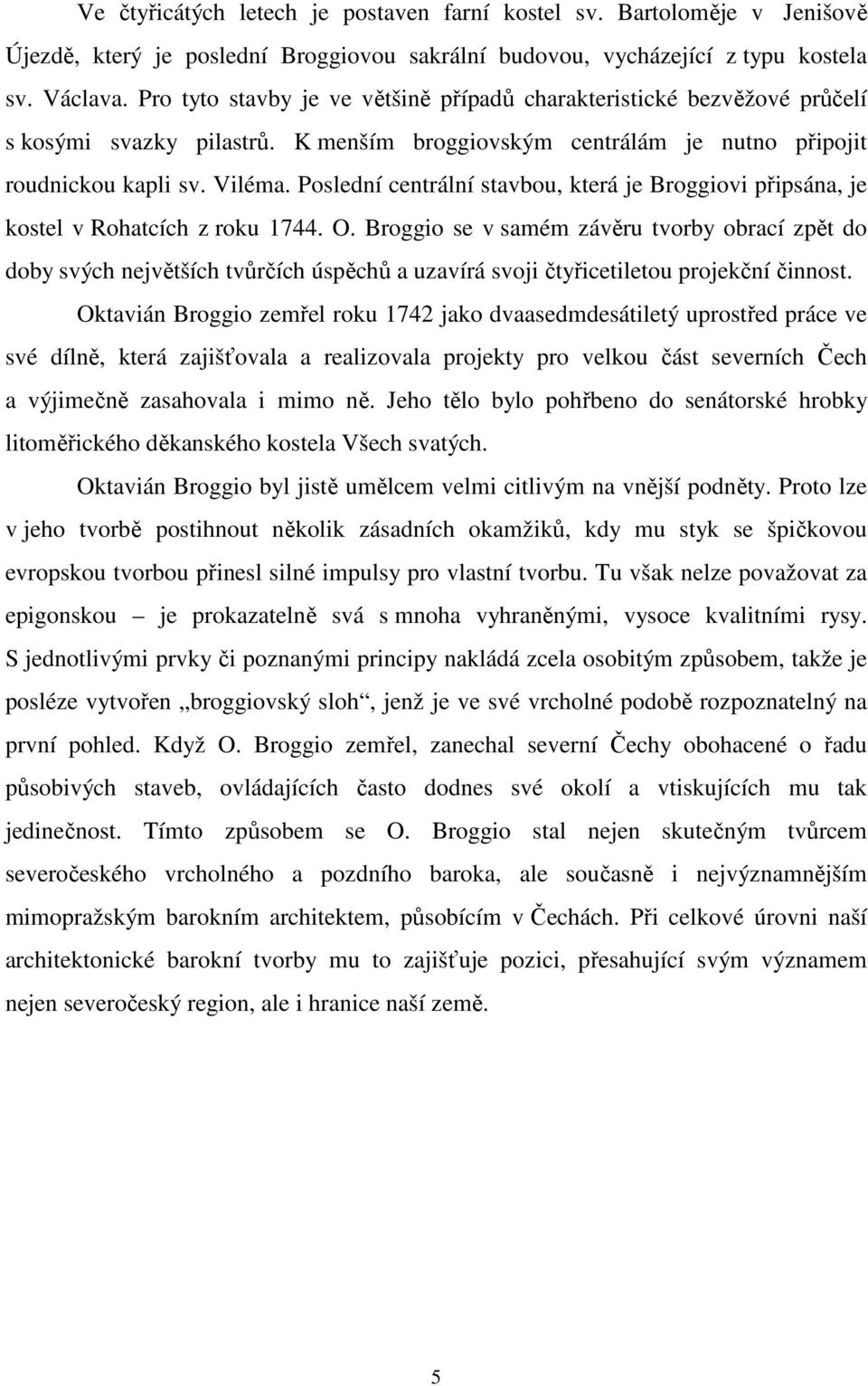 Ve čtyřicátých letech je postaven farní kostel sv. Bartoloměje v Jenišově Újezdě, který je poslední Broggiovou sakrální budovou, vycházející z typu kostela sv. Václava. Pro tyto stavby je ve většině případů charakteristické bezvěžové průčelí s kosými svazky pilastrů. K menším broggiovským centrálám je nutno připojit roudnickou kapli sv. Viléma. Poslední centrální stavbou, která je Broggiovi připsána, je kostel v Rohatcích z roku 1744. O. Broggio se v samém závěru tvorby obrací zpět do doby svých největších tvůrčích úspěchů a uzavírá svoji čtyřicetiletou projekční činnost.

Oktavián Broggio zemřel roku 1742 jako dvaasedmdesátiletý uprostřed práce ve své dílně, která zajišťovala a realizovala projekty pro velkou část severních Čech a výjimečně zasahovala i mimo ně. Jeho tělo bylo pohřbeno do senátorské hrobky litoměřického děkanského kostela Všech svatých.

Oktavián Broggio byl jistě umělcem velmi citlivým na vnější podněty. Proto lze v jeho tvorbě postihnout několik zásadních okamžiků, kdy mu styk se špičkovou evropskou tvorbou přinesl silné impulsy pro vlastní tvorbu. Tu však nelze považovat za epigonskou – je prokazatelně svá s mnoha vyhraněnými, vysoce kvalitními rysy. S jednotlivými prvky či poznanými principy nakládá zcela osobitým způsobem, takže je posléze vytvořen „broggiovský sloh“, jenž je ve své vrcholné podobě rozpoznatelný na první pohled. Když O. Broggio zemřel, zanechal severní Čechy obohacené o řadu působivých staveb, ovládajících často dodnes své okolí a vtiskujících mu tak jedinečnost. Tímto způsobem se O. Broggio stal nejen skutečným tvůrcem severočeského vrcholného a pozdního baroka, ale současně i nejvýznamnějším mimopražským barokním architektem, působícím v Čechách. Při celkové úrovni naší architektonické barokní tvorby mu to zajišťuje pozici, přesahující svým významem nejen severočeský region, ale i hranice naší země.

5